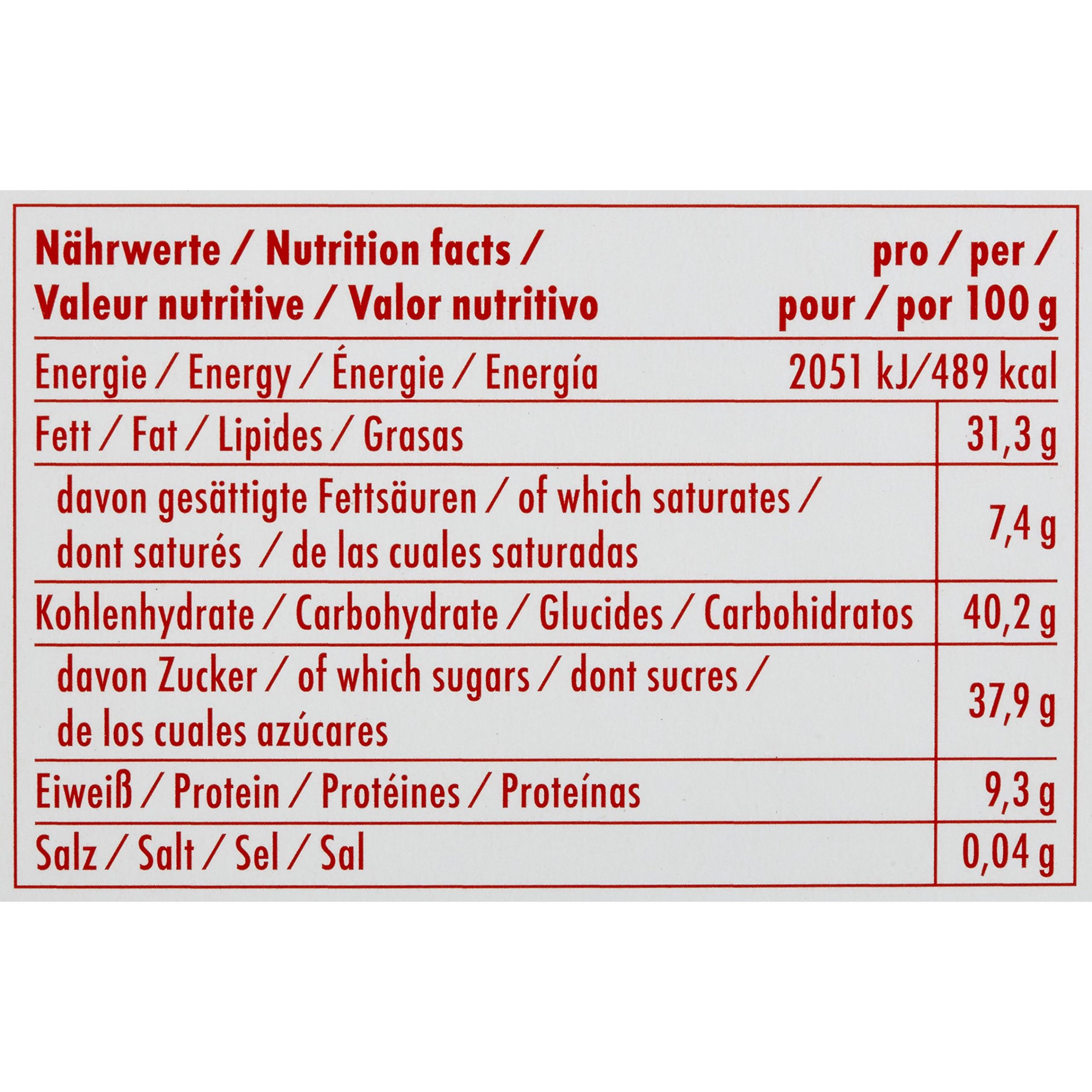 | Nährwerte / Nutrition facts / Valeur nutritive / Valor nutritivo | pro / per / pour / por 100 g |
|---|---|
| Energie / Energy / Énergie / Energía | 2051 kJ/489 kcal |
| Fett / Fat / Lipides / Grasas | 31,3 g |
| davon gesättigte Fettsäuren / of which saturates / dont saturés / de las cuales saturadas | 7,4 g |
| Kohlenhydrate / Carbohydrate / Glucides / Carbohidratos | 40,2 g |
| davon Zucker / of which sugars / dont sucres / de los cuales azúcares | 37,9 g |
| Eiweiß / Protein / Protéines / Proteínas | 9,3 g |
| Salz / Salt / Sel / Sal | 0,04 g |